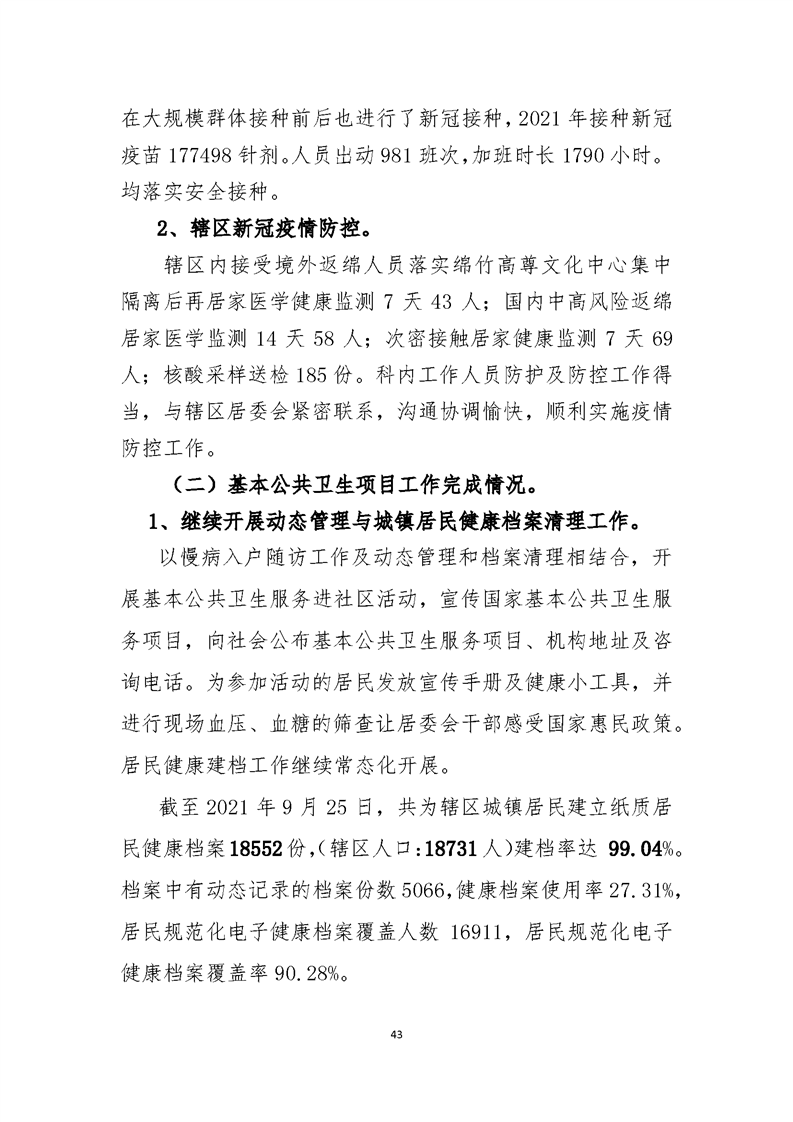 在大规模群体接种前后也进行了新冠接种，2021 年接种新冠疫苗 177498 针剂。人员出动 981 班次，加班时长 1790 小时。均落实安全接种。

2、辖区新冠疫情防控。

辖区内接受境外返绵人员落实绵竹高尊文化中心集中隔离后再居家医学健康监测 7 天 43 人；国内中高风险返绵居家医学监测 14 天 58 人；次密接触居家健康监测 7 天 69 人；核酸采样送检 185 份。科内工作人员防护及防控工作得当，与辖区居委会紧密联系，沟通协调愉快，顺利实施疫情防控工作。

（二）基本公共卫生项目工作完成情况。

1、继续开展动态管理与城镇居民健康档案清理工作。

以慢病入户随访工作及动态管理和档案清理相结合，开展基本公共卫生服务进社区活动，宣传国家基本公共卫生服务项目，向社会公布基本公共卫生服务项目、机构地址及咨询电话。为参加活动的居民发放宣传手册及健康小工具，并进行现场血压、血糖的筛查让居委会干部感受国家惠民政策。居民健康建档工作继续常态化开展。

截至 2021 年 9 月 25 日，共为辖区城镇居民建立纸质居民健康档案 18552 份，（辖区人口：18731 人）建档率达 99.04%。档案中有动态记录的档案份数 5066，健康档案使用率 27.31%，居民规范化电子健康档案覆盖人数 16911，居民规范化电子健康档案覆盖率 90.28%。

43